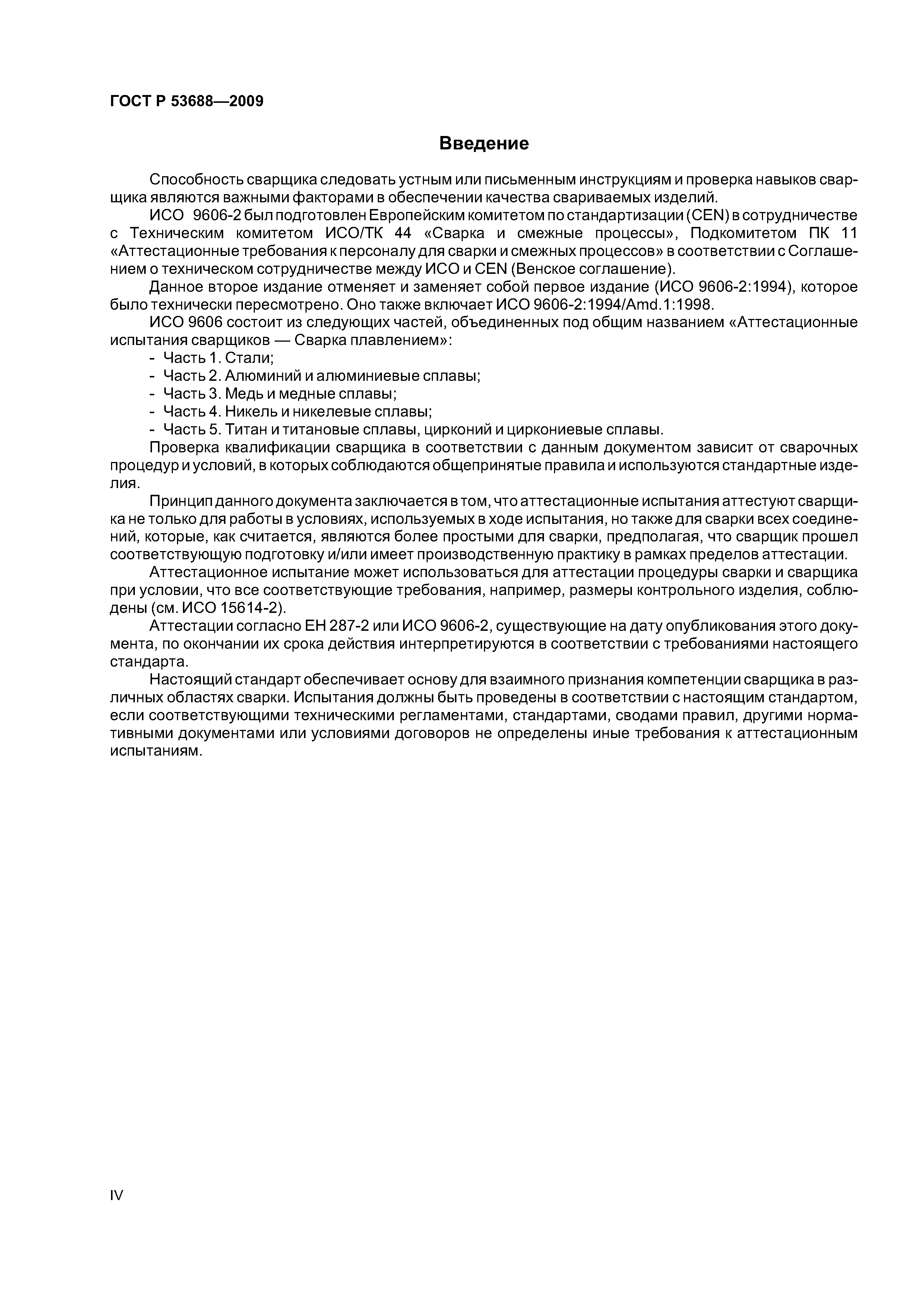 ГОСТ Р 53688—2009

Введение

Способность сварщика следовать устным или письменным инструкциям и проверка навыков сварщика являются важными факторами в обеспечении качества свариваемых изделий.

ИСО 9606-2 был подготовлен Европейским комитетом по стандартизации (CEN) в сотрудничестве с Техническим комитетом ИСО/ТК 44 «Сварка и смежные процессы», Подкомитетом ПК 11 «Аттестационные требования к персоналу для сварки и смежных процессов» в соответствии с Соглашением о техническом сотрудничестве между ИСО и CEN (Венское соглашение).

Данное второе издание отменяет и заменяет собой первое издание (ИСО 9606-2:1994), которое было технически пересмотрено. Оно также включает ИСО 9606-2:1994/Amd.1:1998.

ИСО 9606 состоит из следующих частей, объединенных под общим названием «Аттестационные испытания сварщиков — Сварка плавлением»:

- Часть 1. Стали;
- Часть 2. Алюминий и алюминиевые сплавы;
- Часть 3. Медь и медные сплавы;
- Часть 4. Никель и никелевые сплавы;
- Часть 5. Титан и титановые сплавы, цирконий и циркониевые сплавы.

Проверка квалификации сварщика в соответствии с данным документом зависит от сварочных процедур и условий, в которых соблюдаются общепринятые правила и используются стандартные изделия.

Принцип данного документа заключается в том, что аттестационные испытания аттестуют сварщика не только для работы в условиях, используемых в ходе испытания, но также для сварки всех соединений, которые, как считается, являются более простыми для сварки, предполагая, что сварщик прошел соответствующую подготовку и/или имеет производственную практику в рамках пределов аттестации.

Аттестационное испытание может использоваться для аттестации процедуры сварки и сварщика при условии, что все соответствующие требования, например, размеры контрольного изделия, соблюдены (см. ИСО 15614-2).

Аттестации согласно ЕН 287-2 или ИСО 9606-2, существующие на дату опубликования этого документа, по окончании их срока действия интерпретируются в соответствии с требованиями настоящего стандарта.

Настоящий стандарт обеспечивает основу для взаимного признания компетенции сварщика в различных областях сварки. Испытания должны быть проведены в соответствии с настоящим стандартом, если соответствующими техническими регламентами, стандартами, сводами правил, другими нормативными документами или условиями договоров не определены иные требования к аттестационным испытаниям.

IV